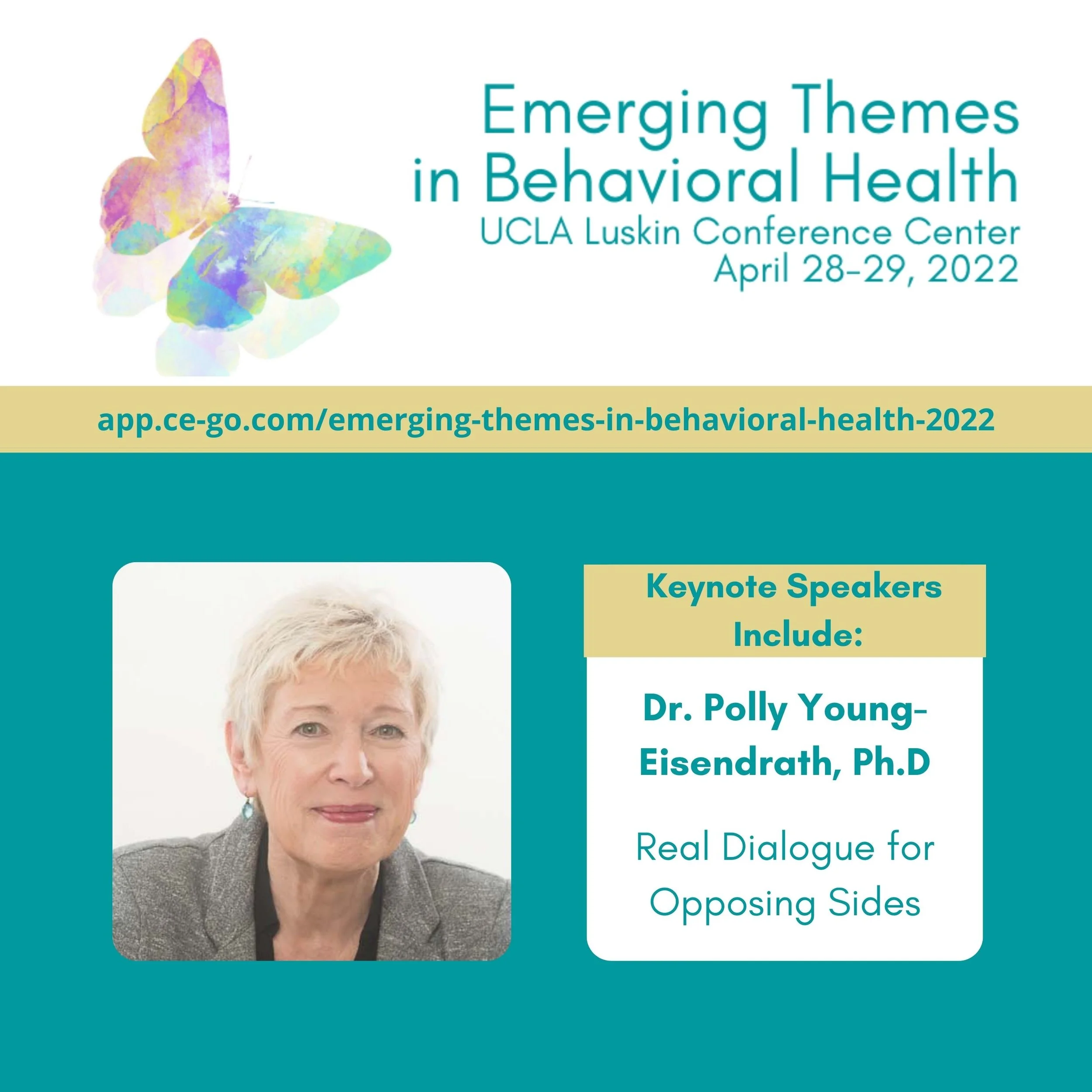 Emerging Themes
in Behavioral Health
UCLA Luskin Conference Center
April 28-29, 2022

app.ce-go.com/emerging-themes-in-behavioral-health-2022

Keynote Speakers Include:

Dr. Polly Young-Eisendrath, Ph.D

Real Dialogue for Opposing Sides